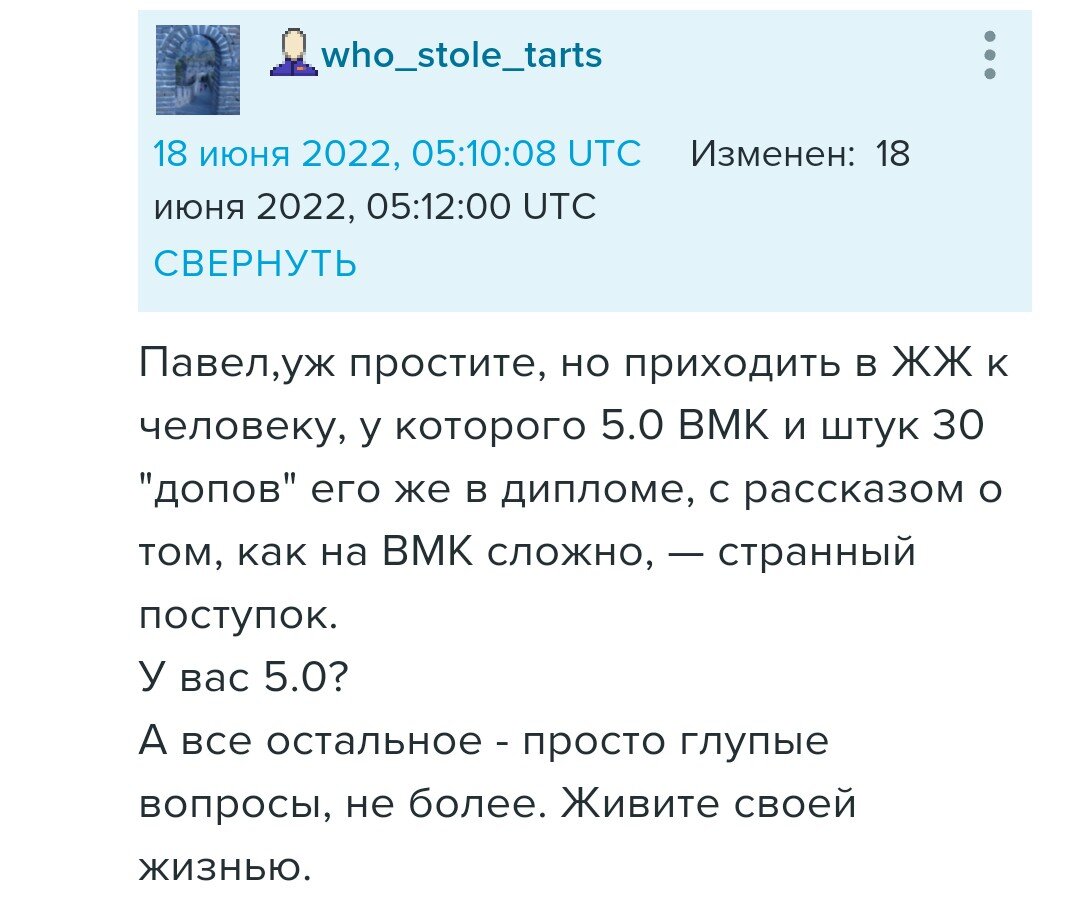 who_stole_tarts

18 июня 2022, 05:10:08 UTC Изменен: 18 июня 2022, 05:12:00 UTC
СВЕРНУТЬ

Павел,уж простите, но приходить в ЖЖ к человеку, у которого 5.0 ВМК и штук 30 "допов" его же в дипломе, с рассказом о том, как на ВМК сложно, — странный поступок.
У вас 5.0?
А все остальное - просто глупые вопросы, не более. Живите своей жизнью.